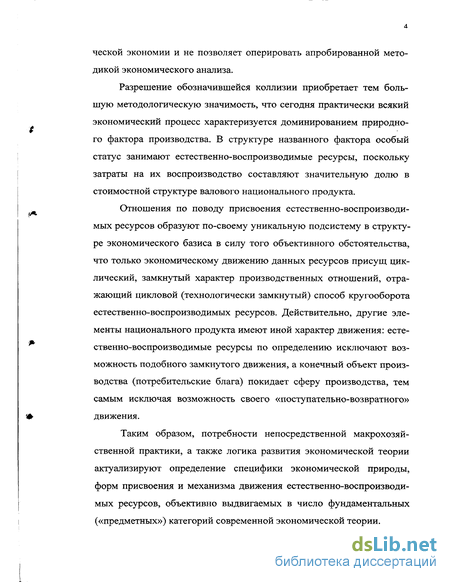 4

ческой экономии и не позволяет оперировать апробированной методикой экономического анализа.

Разрешение обозначившейся коллизии приобретает тем большую методологическую значимость, что сегодня практически всякий экономический процесс характеризуется доминированием природного фактора производства. В структуре названного фактора особый статус занимают естественно-воспроизводимые ресурсы, поскольку затраты на их воспроизводство составляют значительную долю в стоимостной структуре валового национального продукта.

Отношения по поводу присвоения естественно-воспроизводимых ресурсов образуют по-своему уникальную подсистему в структуре экономического базиса в силу того объективного обстоятельства, что только экономическому движению данных ресурсов присущ циклический, замкнутый характер производственных отношений, отражающий цикловой (технологически замкнутый) способ кругооборота естественно-воспроизводимых ресурсов. Действительно, другие элементы национального продукта имеют иной характер движения: естественно-воспроизводимые ресурсы по определению исключают возможность подобного замкнутого движения, а конечный объект производства (потребительские блага) покидает сферу производства, тем самым исключая возможность своего «поступательно-возвратного» движения.

Таким образом, потребности непосредственной макрохозяйственной практики, а также логика развития экономической теории актуализируют определение специфики экономической природы, форм присвоения и механизма движения естественно-воспроизводимых ресурсов, объективно выдвигаемых в число фундаментальных («предметных») категорий современной экономической теории.

dsLib.net
библиотека диссертаций